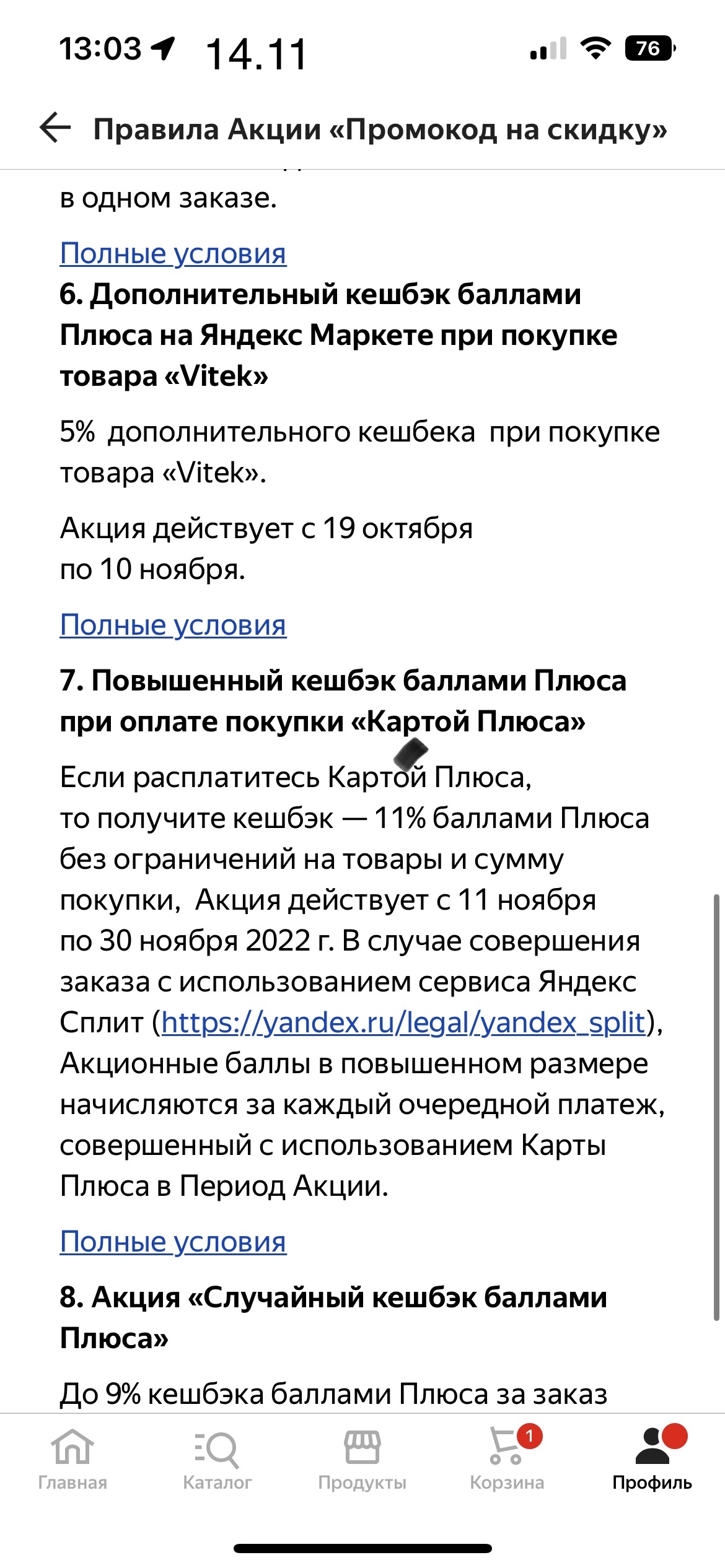 13:03 14.11 76

Правила Акции «Промокод на скидку»

в одном заказе.

Полные условия

6. Дополнительный кешбэк баллами Плюса на Яндекс Маркете при покупке товара «Vitek»

5% дополнительного кешбека при покупке товара «Vitek».

Акция действует с 19 октября по 10 ноября.

Полные условия

7. Повышенный кешбэк баллами Плюса при оплате покупки «Картой Плюса»

Если расплатитесь Картой Плюса, то получите кешбэк — 11% баллами Плюса без ограничений на товары и сумму покупки, Акция действует с 11 ноября по 30 ноября 2022 г. В случае совершения заказа с использованием сервиса Яндекс Сплит (https://yandex.ru/legal/yandex_split), Акционные баллы в повышенном размере начисляются за каждый очередной платеж, совершенный с использованием Карты Плюса в Период Акции.

Полные условия

8. Акция «Случайный кешбэк баллами Плюса»

До 9% кешбэка баллами Плюса за заказ

Главная Каталог Продукты 1 Корзина Профиль